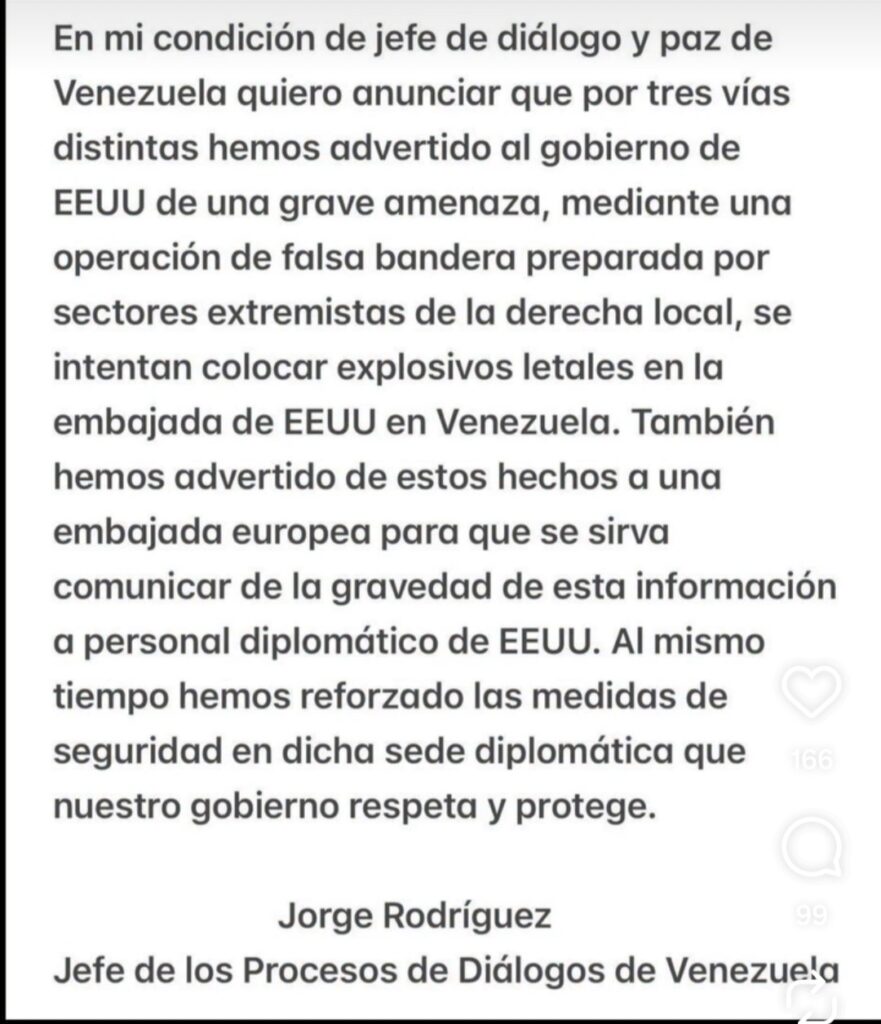 En mi condición de jefe de diálogo y paz de Venezuela quiero anunciar que por tres vías distintas hemos advertido al gobierno de EEUU de una grave amenaza, mediante una operación de falsa bandera preparada por sectores extremistas de la derecha local, se intentan colocar explosivos letales en la embajada de EEUU en Venezuela. También hemos advertido de estos hechos a una embajada europea para que se sirva comunicar de la gravedad de esta información a personal diplomático de EEUU. Al mismo tiempo hemos reforzado las medidas de seguridad en dicha sede diplomática que nuestro gobierno respeta y protege.

166

99

Jorge Rodríguez
Jefe de los Procesos de Diálogos de Venezuela